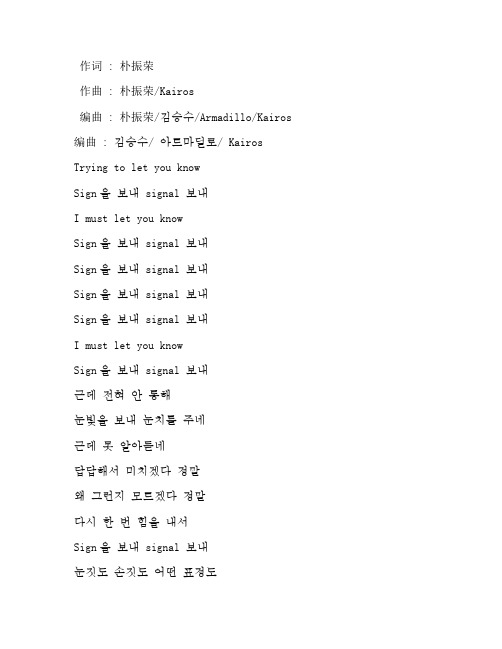 作词 : 朴振荣

作曲 : 朴振荣/Kairos

编曲 : 朴振荣/김승수/Armadillo/Kairos

编曲 : 김승수/ 아르마딜로/ Kairos

Trying to let you know

Sign을 보내 signal 보내

I must let you know

Sign을 보내 signal 보내

Sign을 보내 signal 보내

Sign을 보내 signal 보내

Sign을 보내 signal 보내

I must let you know

Sign을 보내 signal 보내

근데 전혀 안 통해

눈빛을 보내 눈치를 주네

근데 못 알아듣네

답답해서 미치겠다 정말

왜 그런지 모르겠다 정말

다시 한 번 힘을 내서

Sign을 보내 signal 보내

눈짓도 손짓도 어떤 표정도